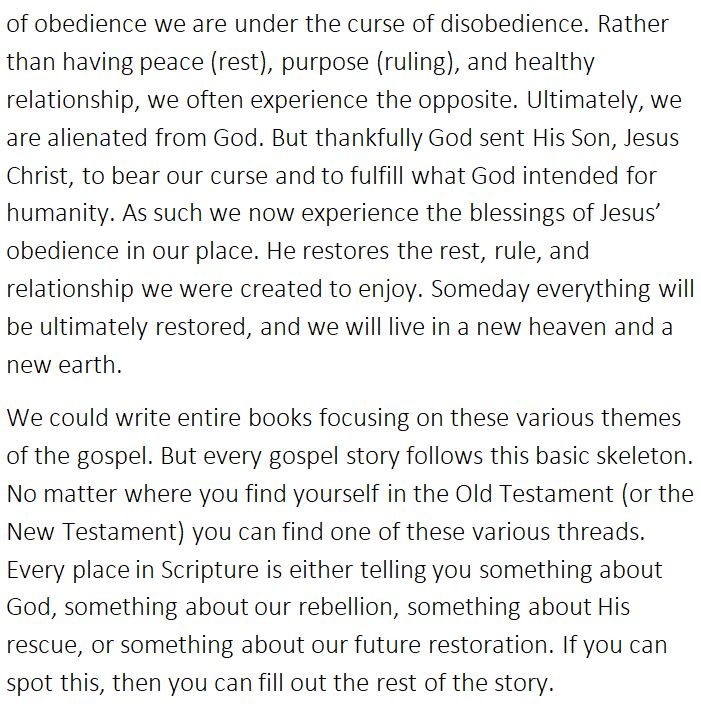 of obedience we are under the curse of disobedience. Rather than having peace (rest), purpose (ruling), and healthy relationship, we often experience the opposite. Ultimately, we are alienated from God. But thankfully God sent His Son, Jesus Christ, to bear our curse and to fulfill what God intended for humanity. As such we now experience the blessings of Jesus' obedience in our place. He restores the rest, rule, and relationship we were created to enjoy. Someday everything will be ultimately restored, and we will live in a new heaven and a new earth.

We could write entire books focusing on these various themes of the gospel. But every gospel story follows this basic skeleton. No matter where you find yourself in the Old Testament (or the New Testament) you can find one of these various threads. Every place in Scripture is either telling you something about God, something about our rebellion, something about His rescue, or something about our future restoration. If you can spot this, then you can fill out the rest of the story.